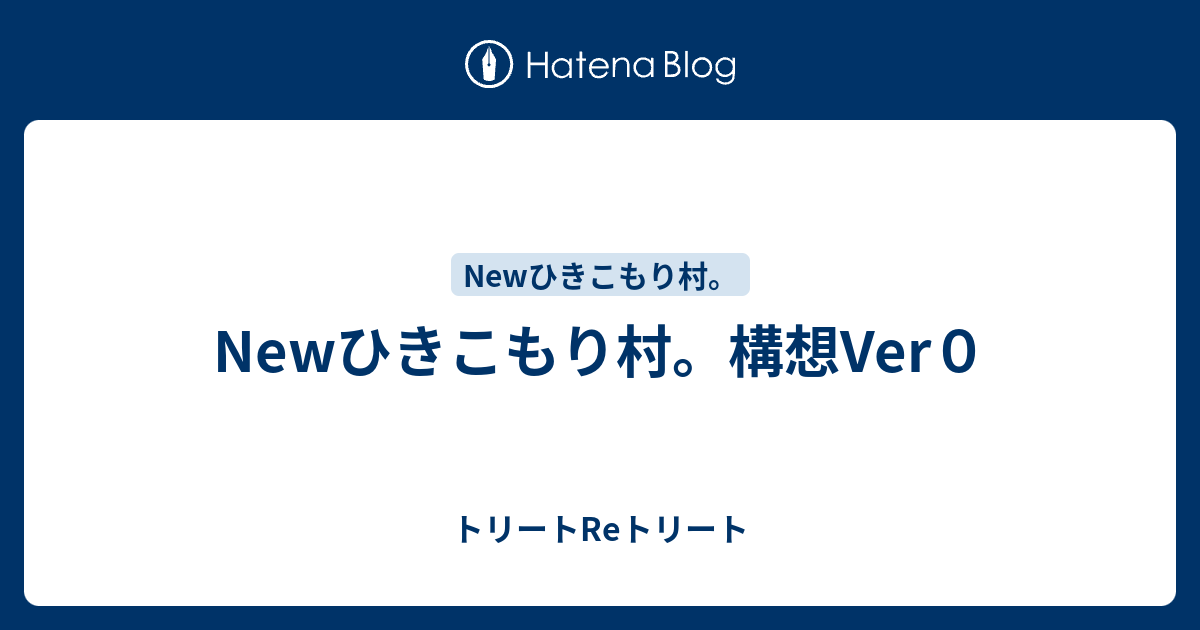 Hatena Blog

Newひきこもり村。

Newひきこもり村。構想Ver０

トリートReトリート